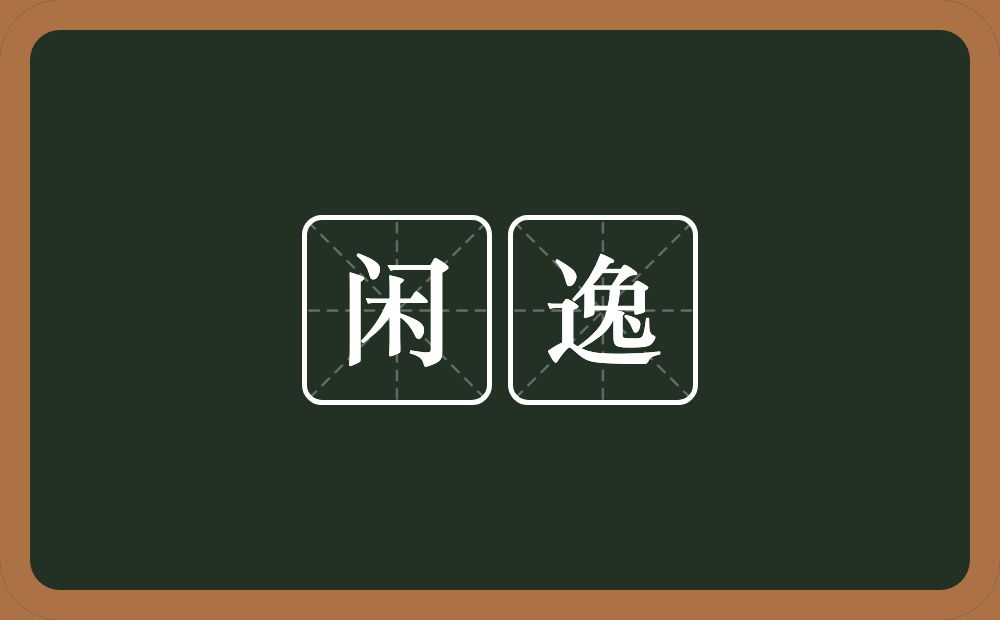 闲逸